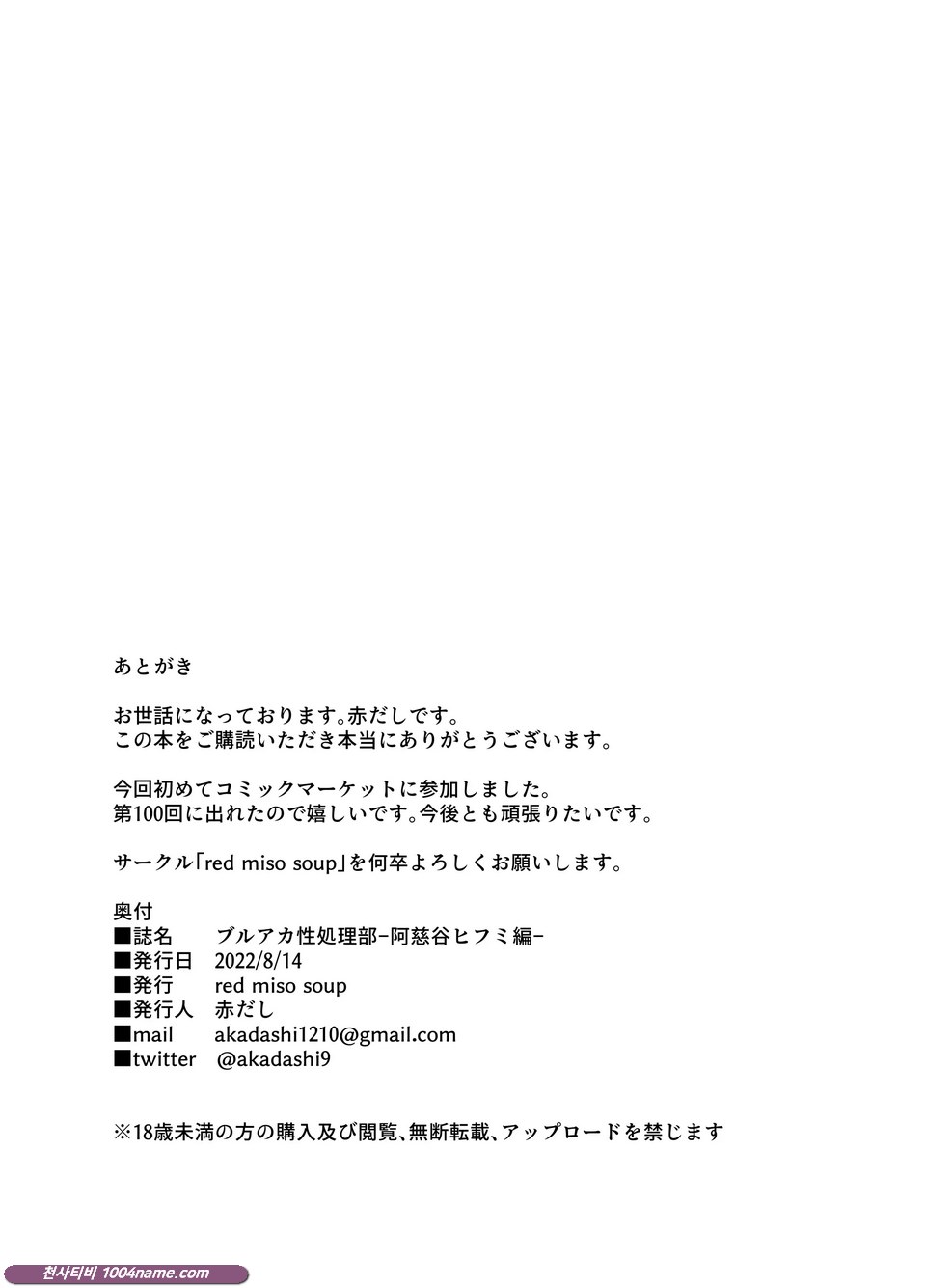 あとがき

お世話になっております。赤だしです。
この本をご購読いただき本当にありがとうございます。

今回初めてコミックマーケットに参加しました。
第100回に出れたので嬉しいです。今後とも頑張りたいです。

サークル「red miso soup」を何卒よろしくお願いします。

奥付
■誌名 ブルアカ性処理部-阿慈谷ヒフミ編-
■発行日 2022/8/14
■発行 red miso soup
■発行人 赤だし
■mail akadashi1210@gmail.com
■twitter @akadashi9

※18歳未満の方の購入及び閲覧、無断転載、アップロードを禁じます

천사티비 1004name.com